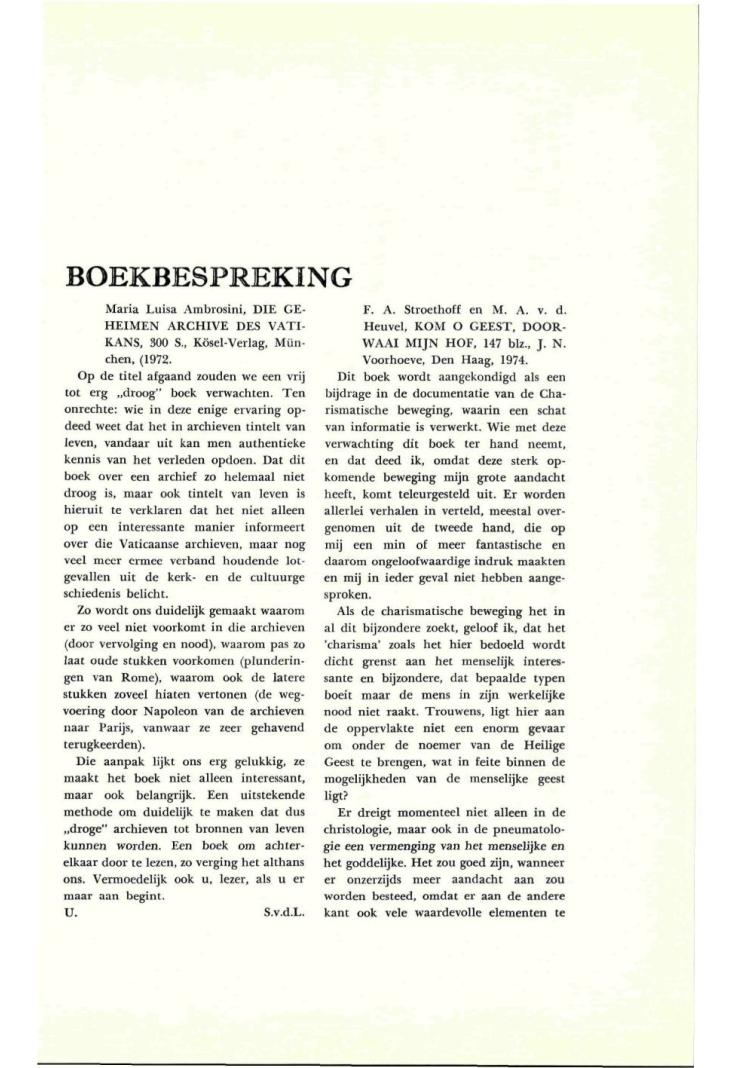 BOEKBESPREKING

Maria Luisa Ambrosini, DIE GEHEIMEN ARCHIVE DES VATIKANS, 300 S., Kösel-Verlag, München, (1972.

Op de titel afgaand zouden we een vrij tot erg „droog" boek verwachten. Ten onrechte: wie in deze enige ervaring opdeed weet dat het in archieven tintelt van leven, vandaar uit kan men authentieke kennis van het verleden opdoen. Dat dit boek over een archief zo helemaal niet droog is, maar ook tintelt van leven is hieruit te verklaren dat het niet alleen op een interessante manier informeert over die Vaticaanse archieven, maar nog veel meer ermee verband houdende lotgevallen uit de kerk- en de cultuurgeschiedenis belicht.

Zo wordt ons duidelijk gemaakt waarom er zo veel niet voorkomt in die archieven (door vervolging en nood), waarom pas zo laat oude stukken voorkomen (plunderingen van Rome), waarom ook de latere stukken zoveel hiaten vertonen (de wegvoering door Napoleon van de archieven naar Parijs, vanwaar ze zeer gehavend terugkeerden).

Die aanpak lijkt ons erg gelukkig, ze maakt het boek niet alleen interessant, maar ook belangrijk. Een uitstekende methode om duidelijk te maken dat dus „droge" archieven tot bronnen van leven kunnen worden. Een boek om achterelkaar door te lezen, zo verging het althans ons. Vermoedelijk ook u, lezer, als u er maar aan begint.

U. S.v.d.L.

F. A. Stroethoff en M. A. v. d. Heuvel, KOM O GEEST, DOORWAAI MIJN HOF, 147 blz., J. N. Voorhoeve, Den Haag, 1974.

Dit boek wordt aangekondigd als een bijdrage in de documentatie van de Charismatische beweging, waarin een schat van informatie is verwerkt. Wie met deze verwachting dit boek ter hand neemt, en dat deed ik, omdat deze sterk opkomende beweging mijn grote aandacht heeft, komt teleurgesteld uit. Er worden allerlei verhalen in verteld, meestal overgenomen uit de tweede hand, die op mij een min of meer fantastische en daarom ongeloofwaardige indruk maakten en mij in ieder geval niet hebben aangesproken.

Als de charismatische beweging het in al dit bijzondere zoekt, geloof ik, dat het 'charisma' zoals het hier bedoeld wordt dicht grenst aan het menselijk interessante en bijzondere, dat bepaalde typen boeit maar de mens in zijn werkelijke nood niet raakt. Trouwens, ligt hier aan de oppervlakte niet een enorm gevaar om onder de noemer van de Heilige Geest te brengen, wat in feite binnen de mogelijkheden van de menselijke geest ligt?

Er dreigt momenteel niet alleen in de christologie, maar ook in de pneumatologie een vermenging van het menselijke en het goddelijke. Het zou goed zijn, wanneer er onzerzijds meer aandacht aan zou worden besteed, omdat er aan de andere kant ook vele waardevolle elementen te